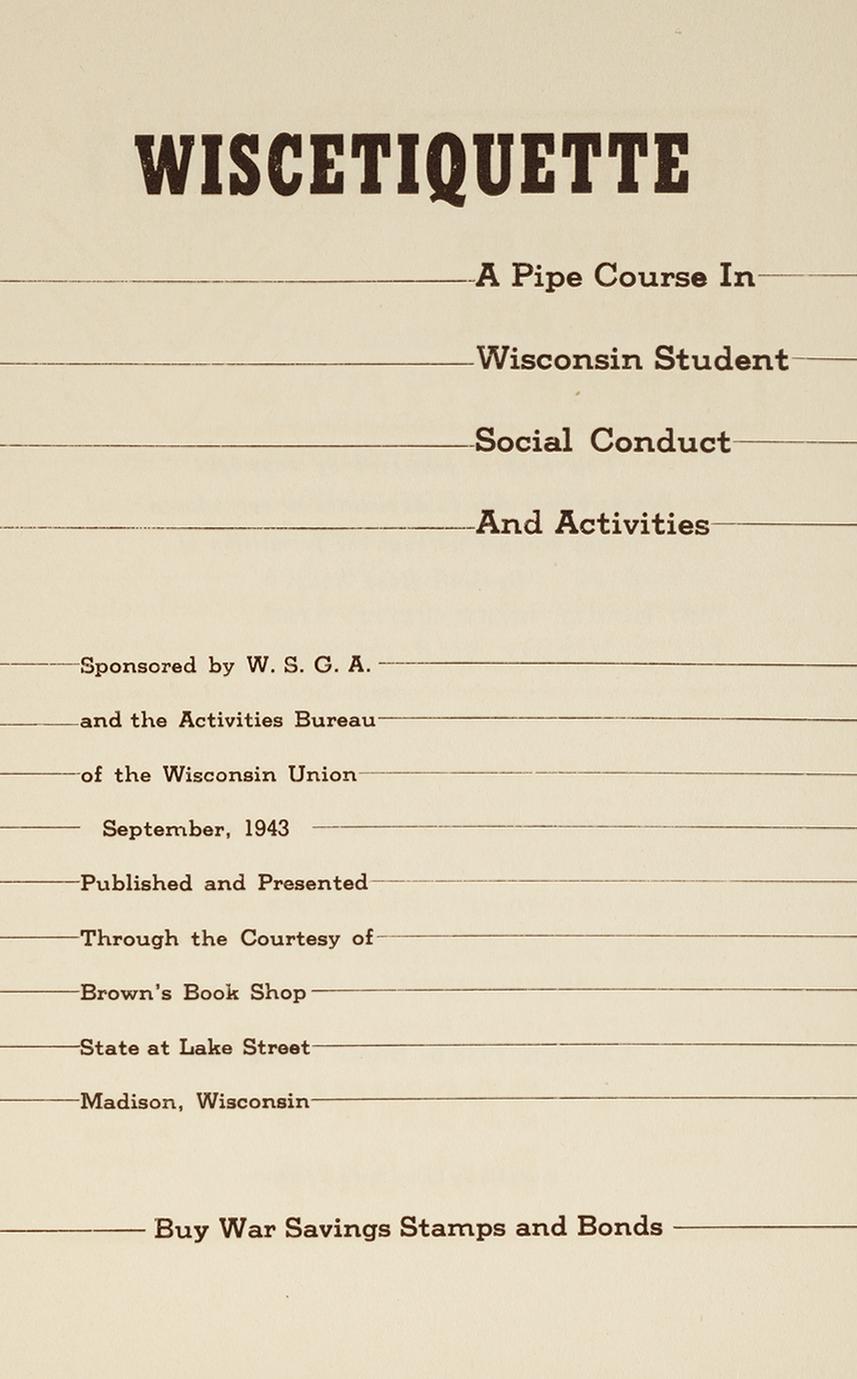 WISCETIQUETTE

A Pipe Course In
Wisconsin Student
Social Conduct
And Activities

Sponsored by W. S. G. A.
and the Activities Bureau
of the Wisconsin Union
September, 1943
Published and Presented
Through the Courtesy of
Brown's Book Shop
State at Lake Street
Madison, Wisconsin

Buy War Savings Stamps and Bonds